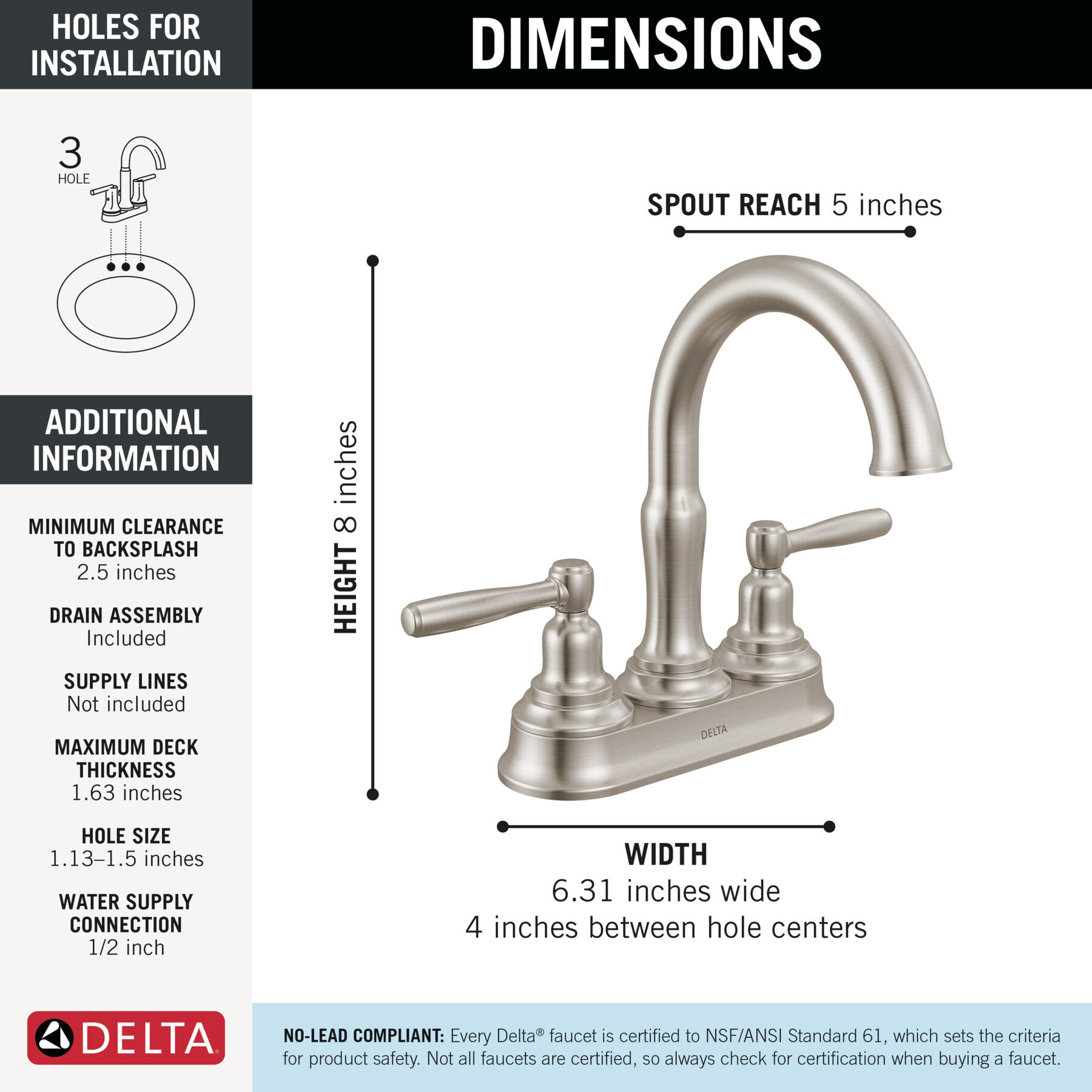 HOLES FOR INSTALLATION

3
HOLE

ADDITIONAL INFORMATION

MINIMUM CLEARANCE TO BACKSPLASH
2.5 inches

DRAIN ASSEMBLY
Included

SUPPLY LINES
Not included

MAXIMUM DECK THICKNESS
1.63 inches

HOLE SIZE
1.13–1.5 inches

WATER SUPPLY CONNECTION
1/2 inch

DELTA

DIMENSIONS

SPOUT REACH 5 inches

HEIGHT 8 inches

DELTA

WIDTH
6.31 inches wide
4 inches between hole centers

NO-LEAD COMPLIANT: Every Delta® faucet is certified to NSF/ANSI Standard 61, which sets the criteria for product safety. Not all faucets are certified, so always check for certification when buying a faucet.